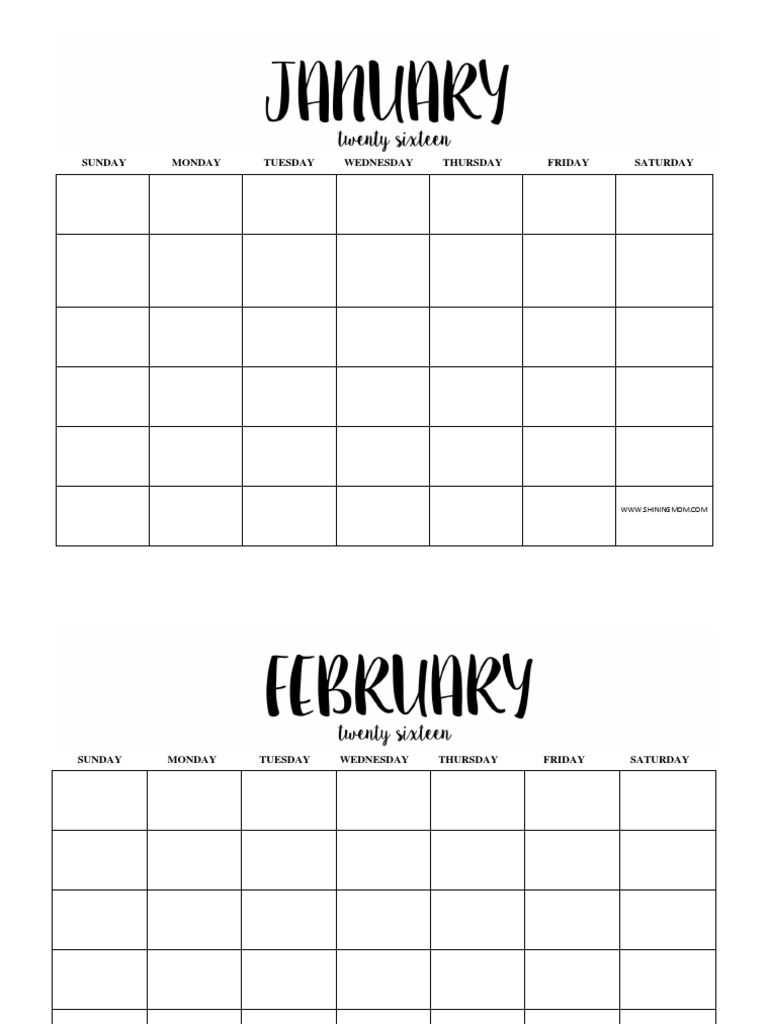 JANUARY
twenty sixteen

| SUNDAY | MONDAY | TUESDAY | WEDNESDAY | THURSDAY | FRIDAY | SATURDAY |
|---|---|---|---|---|---|---|
| | | | | | | |
| | | | | | | |
| | | | | | | |
| | | | | | | |
| | | | | | | |
| | | | | | | WWW.SHININGMOM.COM |

FEBRUARY
twenty sixteen

| SUNDAY | MONDAY | TUESDAY | WEDNESDAY | THURSDAY | FRIDAY | SATURDAY |
|---|---|---|---|---|---|---|
| | | | | | | |
| | | | | | | |
| | | | | | | |
| | | | | | | |